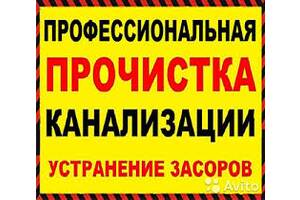 ПРОФЕССИОНАЛЬНАЯ
ПРОЧИСТКА
КАНАЛИЗАЦИИ
УСТРАНЕНИЕ ЗАСОРОВ
Avito